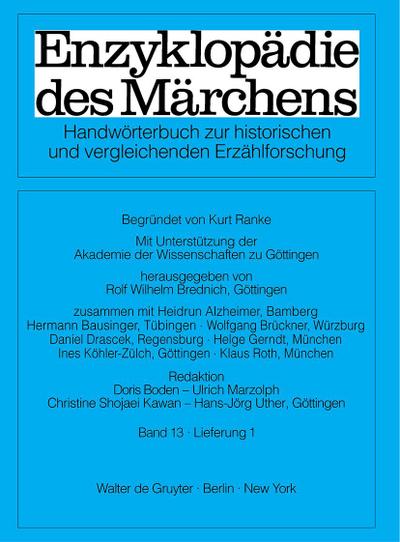 Enzyklopädie des Märchens

Handwörterbuch zur historischen und vergleichenden Erzählforschung

Begründet von Kurt Ranke

Mit Unterstützung der Akademie der Wissenschaften zu Göttingen

herausgegeben von Rolf Wilhelm Brednich, Göttingen

zusammen mit Heidrun Alzheimer, Bamberg
Hermann Bausinger, Tübingen · Wolfgang Brückner, Würzburg
Daniel Drascek, Regensburg · Helge Gerndt, München
Ines Köhler-Zülch, Göttingen · Klaus Roth, München

Redaktion
Doris Boden – Ulrich Marzolph
Christine Shojaei Kawan – Hans-Jörg Uther, Göttingen

Band 13 · Lieferung 1

Walter de Gruyter · Berlin · New York